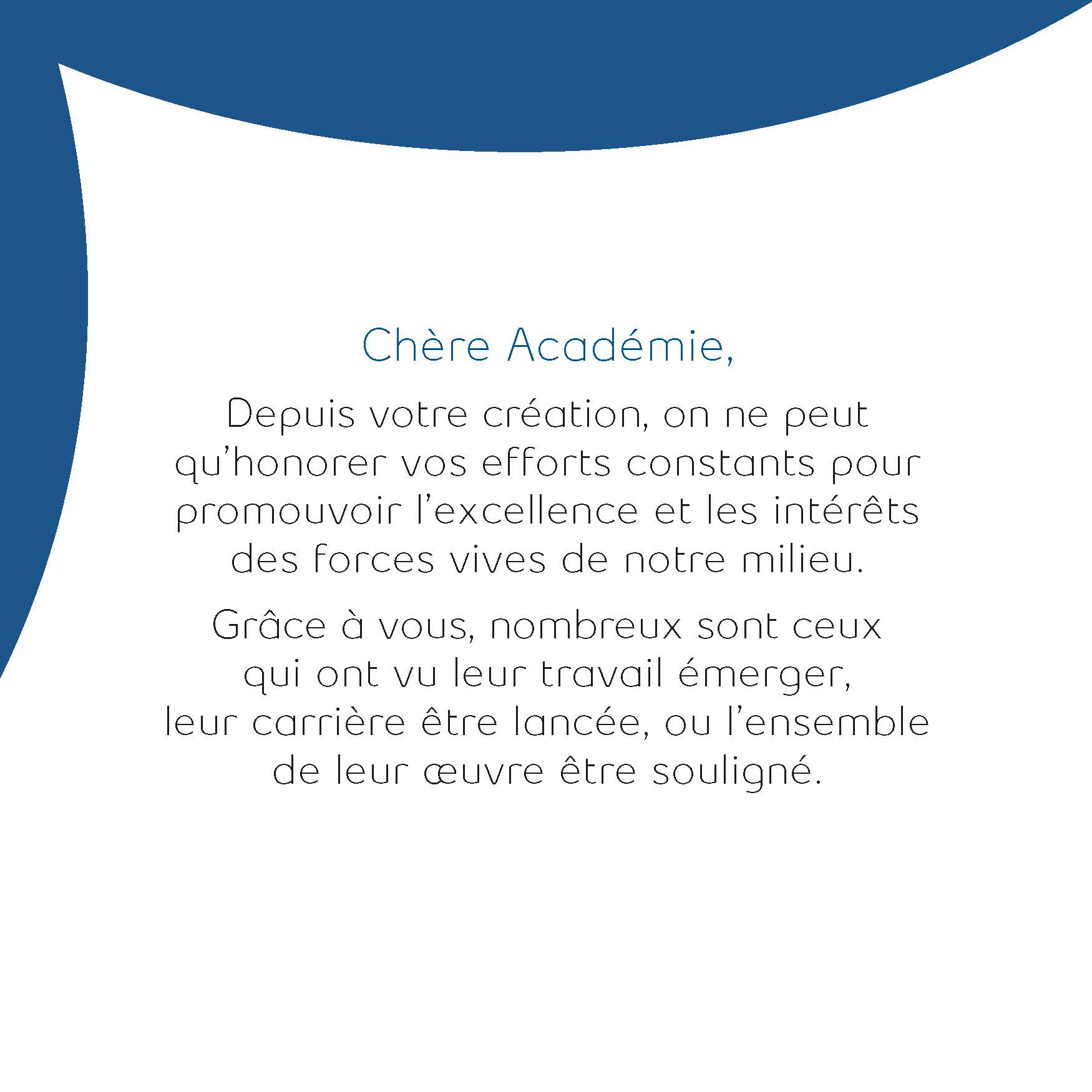 Chère Académie,

Depuis votre création, on ne peut qu’honorer vos efforts constants pour promouvoir l’excellence et les intérêts des forces vives de notre milieu.

Grâce à vous, nombreux sont ceux qui ont vu leur travail émerger, leur carrière être lancée, ou l’ensemble de leur œuvre être souligné.